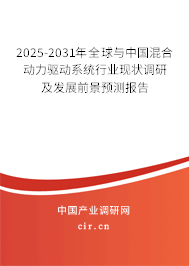 2025-2031年全球与中国混合动力驱动系统行业现状调研及发展前景预测报告

中国产业调研网

cir.cn